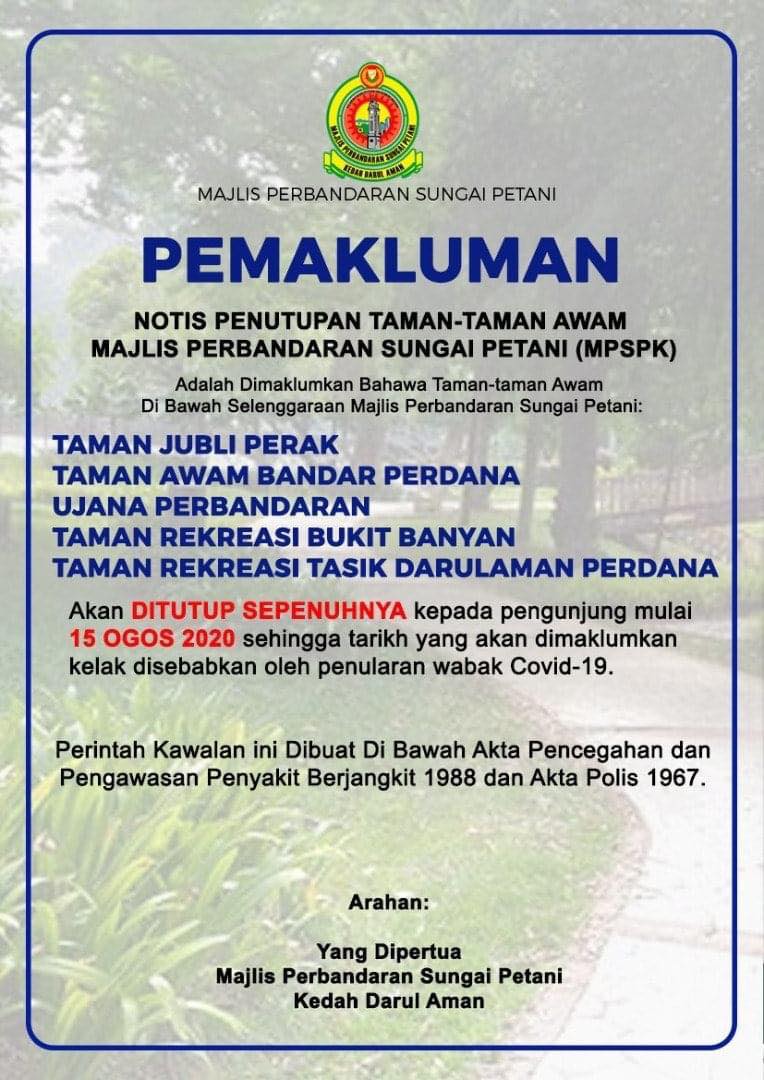 MAJLIS PERBANDARAN SUNGAI PETANI
KEDAH DARUL AMAN

MAJLIS PERBANDARAN SUNGAI PETANI

PEMAKLUMAN

NOTIS PENUTUPAN TAMAN-TAMAN AWAM
MAJLIS PERBANDARAN SUNGAI PETANI (MPSPK)

Adalah Dimaklumkan Bahawa Taman-taman Awam Di Bawah Selenggaraan Majlis Perbandaran Sungai Petani:

TAMAN JUBLI PERAK
TAMAN AWAM BANDAR PERDANA
UJANA PERBANDARAN
TAMAN REKREASI BUKIT BANYAN
TAMAN REKREASI TASIK DARULAMAN PERDANA

Akan DITUTUP SEPENUHNYA kepada pengunjung mulai 15 OGOS 2020 sehingga tarikh yang akan dimaklumkan kelak disebabkan oleh penularan wabak Covid-19.

Perintah Kawalan ini Dibuat Di Bawah Akta Pencegahan dan Pengawasan Penyakit Berjangkit 1988 dan Akta Polis 1967.

Arahan:

Yang Dipertua
Majlis Perbandaran Sungai Petani
Kedah Darul Aman